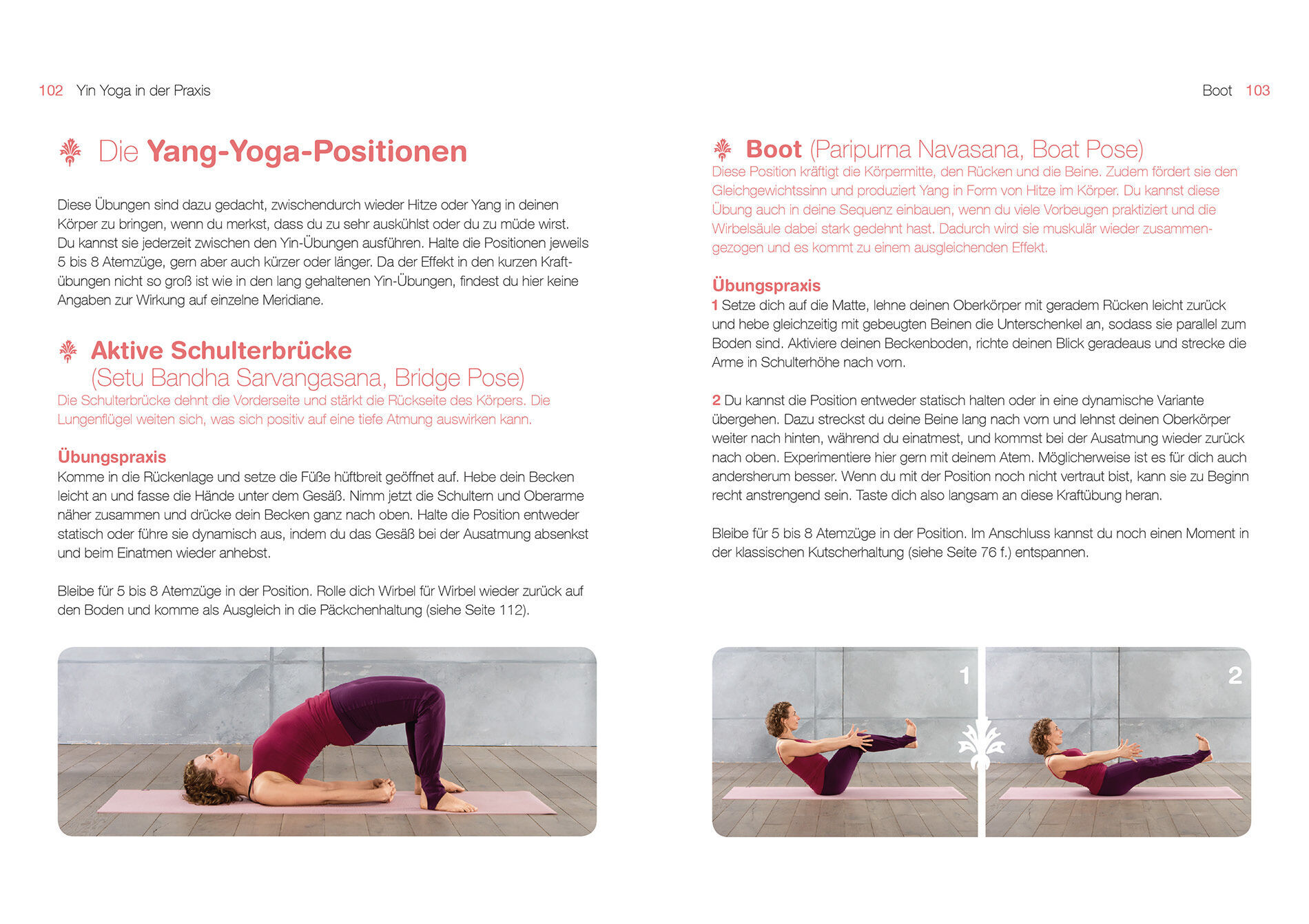 102 Yin Yoga in der Praxis

Die Yang-Yoga-Positionen

Diese Übungen sind dazu gedacht, zwischendurch wieder Hitze oder Yang in deinen Körper zu bringen, wenn du merkst, dass du zu sehr auskühlst oder du zu müde wirst. Du kannst sie jederzeit zwischen den Yin-Übungen ausführen. Halte die Positionen jeweils 5 bis 8 Atemzüge, gern aber auch kürzer oder länger. Da der Effekt in den kurzen Kraftübungen nicht so groß ist wie in den lang gehaltenen Yin-Übungen, findest du hier keine Angaben zur Wirkung auf einzelne Meridiane.

Aktive Schulterbrücke (Setu Bandha Sarvangasana, Bridge Pose)
Die Schulterbrücke dehnt die Vorderseite und stärkt die Rückseite des Körpers. Die Lungenflügel weiten sich, was sich positiv auf eine tiefe Atmung auswirken kann.

Übungspraxis
Komme in die Rückenlage und setze die Füße hüftbreit geöffnet auf. Hebe dein Becken leicht an und fasse die Hände unter dem Gesäß. Nimm jetzt die Schultern und Oberarme näher zusammen und drücke dein Becken ganz nach oben. Halte die Position entweder statisch oder führe sie dynamisch aus, indem du das Gesäß bei der Ausatmung absenkst und beim Einatmen wieder anhebst.

Bleibe für 5 bis 8 Atemzüge in der Position. Rolle dich Wirbel für Wirbel wieder zurück auf den Boden und komme als Ausgleich in die Päckchenhaltung (siehe Seite 112).

Boot 103

Boot (Paripurna Navasana, Boat Pose)
Diese Position kräftigt die Körpermitte, den Rücken und die Beine. Zudem fördert sie den Gleichgewichtssinn und produziert Yang in Form von Hitze im Körper. Du kannst diese Übung auch in deine Sequenz einbauen, wenn du viele Vorbeugen praktiziert und die Wirbelsäule dabei stark gedehnt hast. Dadurch wird sie muskulär wieder zusammengezogen und es kommt zu einem ausgleichenden Effekt.

Übungspraxis
1 Setze dich auf die Matte, lehne deinen Oberkörper mit geradem Rücken leicht zurück und hebe gleichzeitig mit gebeugten Beinen die Unterschenkel an, sodass sie parallel zum Boden sind. Aktiviere deinen Beckenboden, richte deinen Blick geradeaus und strecke die Arme in Schulterhöhe nach vorn.

2 Du kannst die Position entweder statisch halten oder in eine dynamische Variante übergehen. Dazu streckst du deine Beine lang nach vorn und lehnst deinen Oberkörper weiter nach hinten, während du einatmest, und kommst bei der Ausatmung wieder zurück nach oben. Experimentiere hier gern mit deinem Atem. Möglicherweise ist es für dich auch andersherum besser. Wenn du mit der Position noch nicht vertraut bist, kann sie zu Beginn recht anstrengend sein. Taste dich also langsam an diese Kraftübung heran.

Bleibe für 5 bis 8 Atemzüge in der Position. Im Anschluss kannst du noch einen Moment in der klassischen Kutscherhaltung (siehe Seite 76 f.) entspannen.

1

2